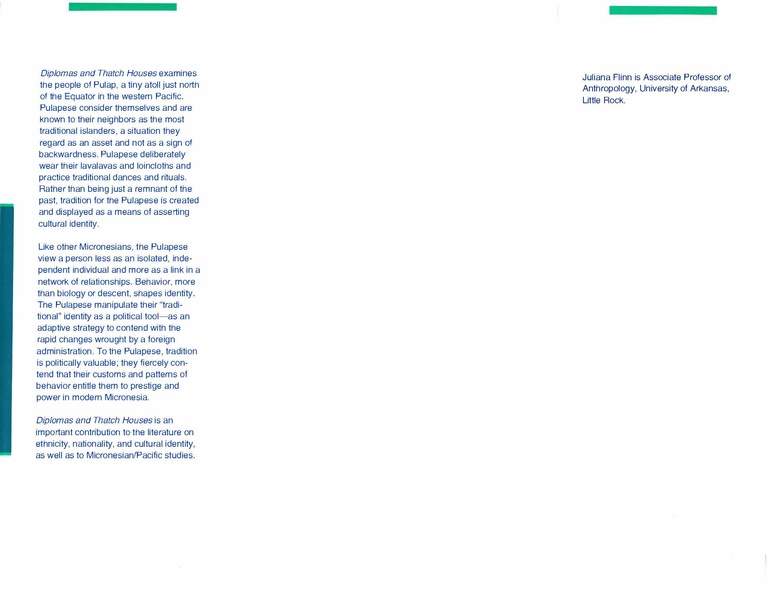 Diplomas and Thatch Houses examines the people of Pulap, a tiny atoll just north of the Equator in the western Pacific. Pulapese consider themselves and are known to their neighbors as the most traditional islanders, a situation they regard as an asset and not as a sign of backwardness. Pulapese deliberately wear their lavalavas and loincloths and practice traditional dances and rituals. Rather than being just a remnant of the past, tradition for the Pulapese is created and displayed as a means of asserting cultural identity.

Like other Micronesians, the Pulapese view a person less as an isolated, independent individual and more as a link in a network of relationships. Behavior, more than biology or descent, shapes identity. The Pulapese manipulate their "traditional" identity as a political tool—as an adaptive strategy to contend with the rapid changes wrought by a foreign administration. To the Pulapese, tradition is politically valuable; they fiercely contend that their customs and patterns of behavior entitle them to prestige and power in modern Micronesia.

Diplomas and Thatch Houses is an important contribution to the literature on ethnicity, nationality, and cultural identity, as well as to Micronesian/Pacific studies.

Juliana Flinn is Associate Professor of Anthropology, University of Arkansas, Little Rock.